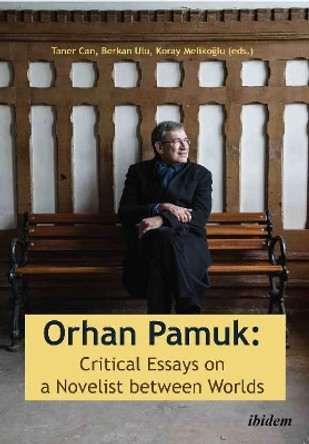 Taner Can, Berkan Ulu, Koray Melikoğlu (eds.)

Orhan Pamuk:

Critical Essays on a Novelist between Worlds

ibidem